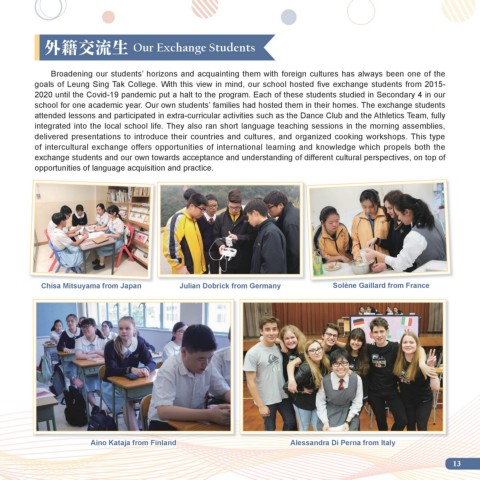 外籍交流生 Our Exchange Students

Broadening our students' horizons and acquainting them with foreign cultures has always been one of the goals of Leung Sing Tak College. With this view in mind, our school hosted five exchange students from 2015-2020 until the Covid-19 pandemic put a halt to the program. Each of these students studied in Secondary 4 in our school for one academic year. Our own students' families had hosted them in their homes. The exchange students attended lessons and participated in extra-curricular activities such as the Dance Club and the Athletics Team, fully integrated into the local school life. They also ran short language teaching sessions in the morning assemblies, delivered presentations to introduce their countries and cultures, and organized cooking workshops. This type of intercultural exchange offers opportunities of international learning and knowledge which propels both the exchange students and our own towards acceptance and understanding of different cultural perspectives, on top of opportunities of language acquisition and practice.

Chisa Mitsuyama from Japan

Julian Dobrick from Germany

Solène Gaillard from France

Aino Kataja from Finland

Alessandra Di Perna from Italy

13